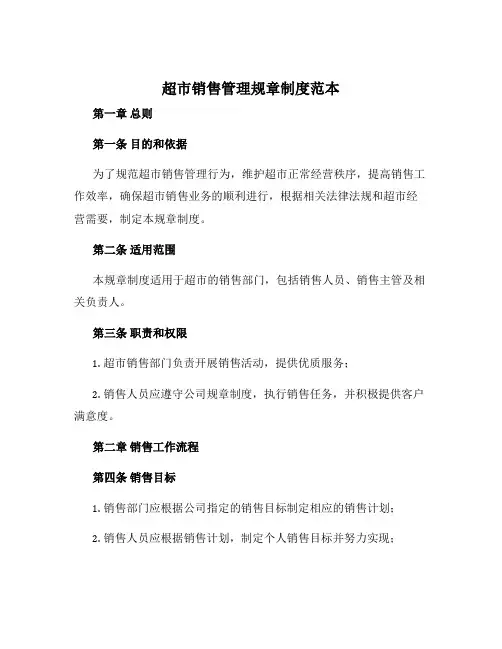 超市销售管理规章制度范本

第一章 总则

第一条 目的和依据

为了规范超市销售管理行为，维护超市正常经营秩序，提高销售工作效率，确保超市销售业务的顺利进行，根据相关法律法规和超市经营需要，制定本规章制度。

第二条 适用范围

本规章制度适用于超市的销售部门，包括销售人员、销售主管及相关负责人。

第三条 职责和权限

1. 超市销售部门负责开展销售活动，提供优质服务；

2. 销售人员应遵守公司规章制度，执行销售任务，并积极提供客户满意度。

第二章 销售工作流程

第四条 销售目标

1. 销售部门应根据公司指定的销售目标制定相应的销售计划；

2. 销售人员应根据销售计划，制定个人销售目标并努力实现；